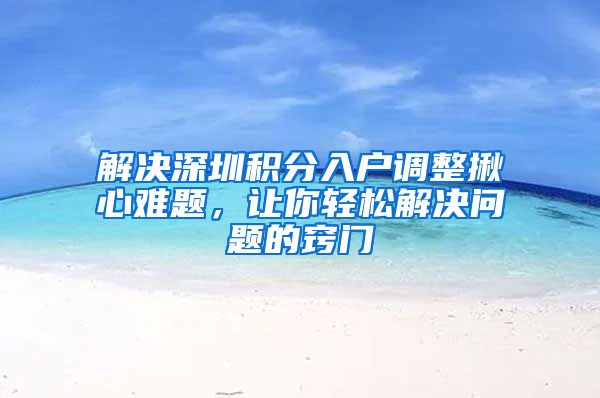 解决深圳积分入户调整揪心难题，让你轻松解决问题的窍门